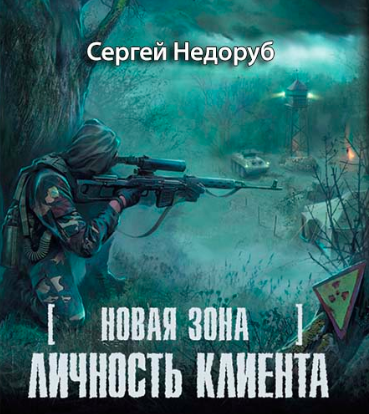 Сергей Недоруб

[ НОВАЯ ЗОНА ]

ЛИЧНОСТЬ КЛИЕНТА